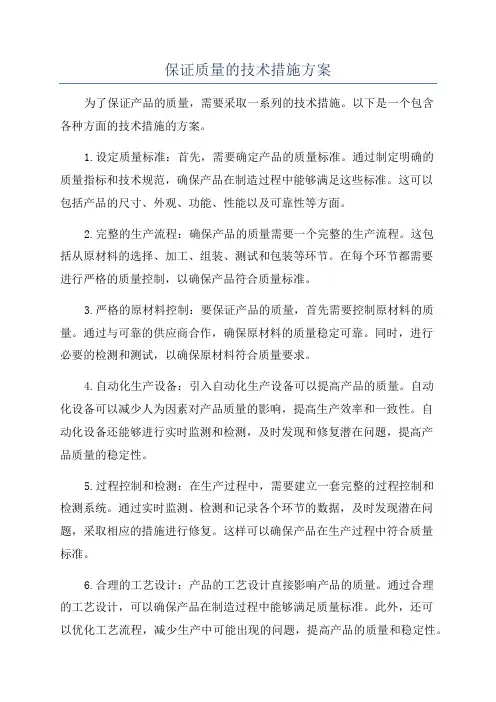 保证质量的技术措施方案

为了保证产品的质量，需要采取一系列的技术措施。以下是一个包含各种方面的技术措施的方案。

1.设定质量标准：首先，需要确定产品的质量标准。通过制定明确的质量指标和技术规范，确保产品在制造过程中能够满足这些标准。这可以包括产品的尺寸、外观、功能、性能以及可靠性等方面。

2.完整的生产流程：确保产品的质量需要一个完整的生产流程。这包括从原材料的选择、加工、组装、测试和包装等环节。在每个环节都需要进行严格的质量控制，以确保产品符合质量标准。

3.严格的原材料控制：要保证产品的质量，首先需要控制原材料的质量。通过与可靠的供应商合作，确保原材料的质量稳定可靠。同时，进行必要的检测和测试，以确保原材料符合质量要求。

4.自动化生产设备：引入自动化生产设备可以提高产品的质量。自动化设备可以减少人为因素对产品质量的影响，提高生产效率和一致性。自动化设备还能够进行实时监测和检测，及时发现和修复潜在问题，提高产品质量的稳定性。

5.过程控制和检测：在生产过程中，需要建立一套完整的过程控制和检测系统。通过实时监测、检测和记录各个环节的数据，及时发现潜在问题，采取相应的措施进行修复。这样可以确保产品在生产过程中符合质量标准。

6.合理的工艺设计：产品的工艺设计直接影响产品的质量。通过合理的工艺设计，可以确保产品在制造过程中能够满足质量标准。此外，还可以优化工艺流程，减少生产中可能出现的问题，提高产品的质量和稳定性。